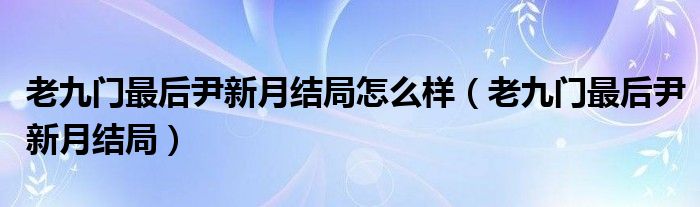 老九门最后尹新月结局怎么样（老九门最后尹新月结局）